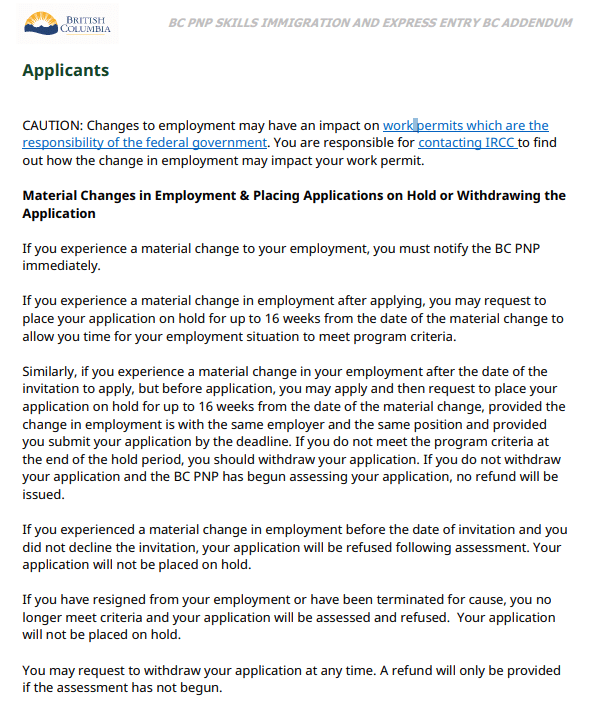 BRITISH COLUMBIA

BC PNP SKILLS IMMIGRATION AND EXPRESS ENTRY BC ADDENDUM

Applicants

CAUTION: Changes to employment may have an impact on work permits which are the responsibility of the federal government. You are responsible for contacting IRCC to find out how the change in employment may impact your work permit.

Material Changes in Employment & Placing Applications on Hold or Withdrawing the Application

If you experience a material change to your employment, you must notify the BC PNP immediately.

If you experience a material change in employment after applying, you may request to place your application on hold for up to 16 weeks from the date of the material change to allow you time for your employment situation to meet program criteria.

Similarly, if you experience a material change in your employment after the date of the invitation to apply, but before application, you may apply and then request to place your application on hold for up to 16 weeks from the date of the material change, provided the change in employment is with the same employer and the same position and provided you submit your application by the deadline. If you do not meet the program criteria at the end of the hold period, you should withdraw your application. If you do not withdraw your application and the BC PNP has begun assessing your application, no refund will be issued.

If you experienced a material change in employment before the date of invitation and you did not decline the invitation, your application will be refused following assessment. Your application will not be placed on hold.

If you have resigned from your employment or have been terminated for cause, you no longer meet criteria and your application will be assessed and refused. Your application will not be placed on hold.

You may request to withdraw your application at any time. A refund will only be provided if the assessment has not begun.